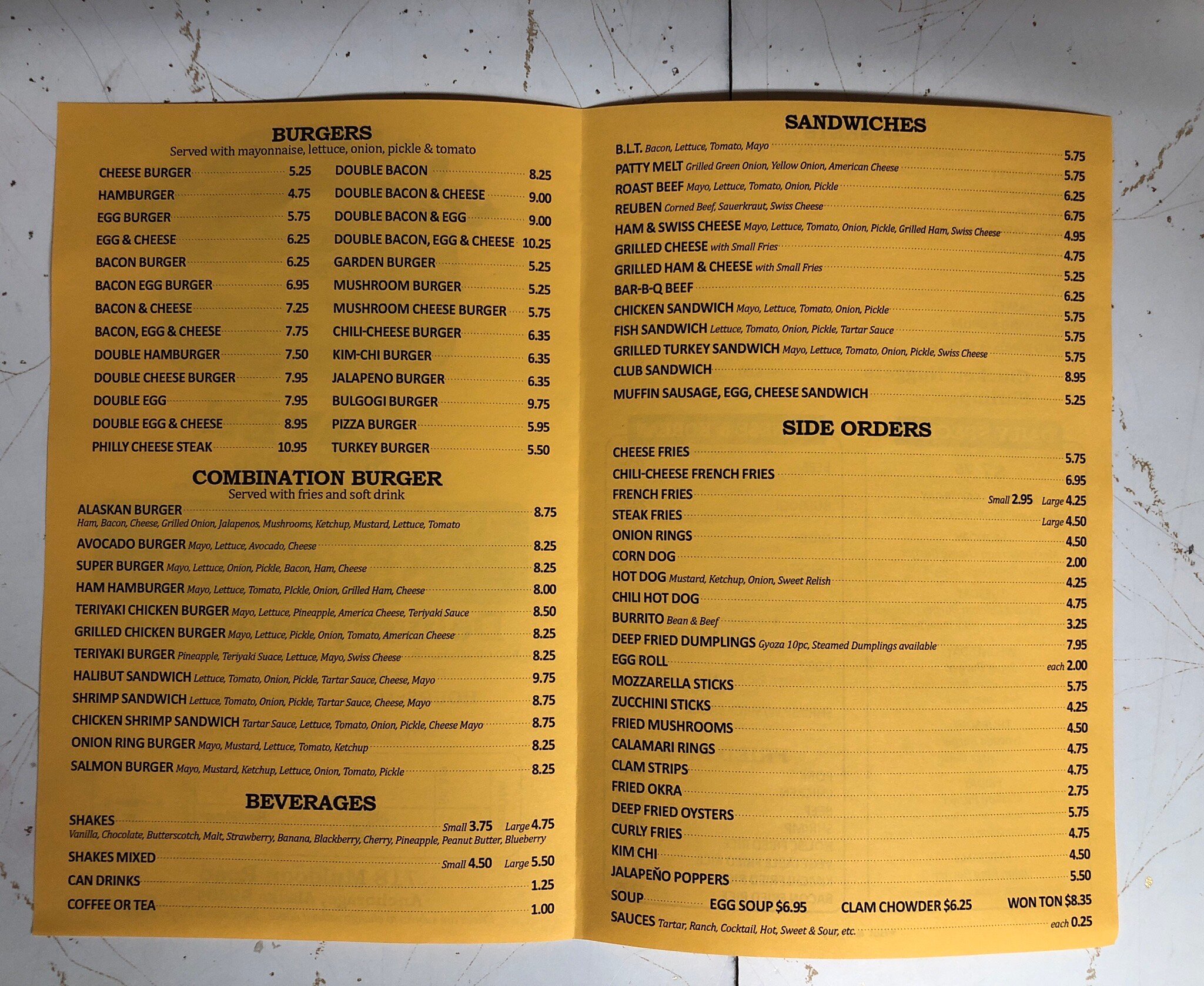 BURGERS
Served with mayonnaise, lettuce, onion, pickle & tomato

CHEESE BURGER 5.25
HAMBURGER 4.75
EGG BURGER 5.75
EGG & CHEESE 6.25
BACON BURGER 6.25
BACON EGG BURGER 6.95
BACON & CHEESE 7.25
BACON, EGG & CHEESE 7.75
DOUBLE HAMBURGER 7.50
DOUBLE CHEESE BURGER 7.95
DOUBLE EGG 7.95
DOUBLE EGG & CHEESE 8.95
PHILLY CHEESE STEAK 10.95

DOUBLE BACON 8.25
DOUBLE BACON & CHEESE 9.00
DOUBLE BACON & EGG 9.00
DOUBLE BACON, EGG & CHEESE 10.25
GARDEN BURGER 5.25
MUSHROOM BURGER 5.25
MUSHROOM CHEESE BURGER 5.75
CHILI-CHEESE BURGER 6.35
KIM-CHI BURGER 6.35
JALAPENO BURGER 6.35
BULGOGI BURGER 9.75
PIZZA BURGER 5.95
TURKEY BURGER 5.50

COMBINATION BURGER
Served with fries and soft drink

ALASKAN BURGER 8.75
Ham, Bacon, Cheese, Grilled Onion, Jalapenos, Mushrooms, Ketchup, Mustard, Lettuce, Tomato
AVOCADO BURGER Mayo, Lettuce, Avocado, Cheese 8.25
SUPER BURGER Mayo, Lettuce, Onion, Pickle, Bacon, Ham, Cheese 8.25
HAM HAMBURGER Mayo, Lettuce, Tomato, PIckle, Onion, Grilled Ham, Cheese 8.00
TERIYAKI CHICKEN BURGER Mayo, Lettuce, Pineapple, America Cheese, Teriyaki Sauce 8.50
GRILLED CHICKEN BURGER Mayo, Lettuce, Pickle, Onion, Tomato, American Cheese 8.25
TERIYAKI BURGER Pineapple, Teriyaki Suace, Lettuce, Mayo, Swiss Cheese 8.25
HALIBUT SANDWICH Lettuce, Tomato, Onion, Pickle, Tartar Sauce, Cheese, Mayo 9.75
SHRIMP SANDWICH Lettuce, Tomato, Onion, Pickle, Tartar Sauce, Cheese, Mayo 8.75
CHICKEN SHRIMP SANDWICH Tartar Sauce, Lettuce, Tomato, Onion, Pickle, Cheese Mayo 8.75
ONION RING BURGER Mayo, Mustard, Lettuce, Tomato, Ketchup 8.25
SALMON BURGER Mayo, Mustard, Ketchup, Lettuce, Onion, Tomato, Pickle 8.25

BEVERAGES

SHAKES Small 3.75 Large 4.75
Vanilla, Chocolate, Butterscotch, Malt, Strawberry, Banana, Blackberry, Cherry, Pineapple, Peanut Butter, Blueberry
SHAKES MIXED Small 4.50 Large 5.50
CAN DRINKS 1.25
COFFEE OR TEA 1.00

SANDWICHES

B.L.T. Bacon, Lettuce, Tomato, Mayo 5.75
PATTY MELT Grilled Green Onion, Yellow Onion, American Cheese 5.75
ROAST BEEF Mayo, Lettuce, Tomato, Onion, Pickle 6.25
REUBEN Corned Beef, Sauerkraut, Swiss Cheese 6.75
HAM & SWISS CHEESE Mayo, Lettuce, Tomato, Onion, Pickle, Grilled Ham, Swiss Cheese 4.95
GRILLED CHEESE with Small Fries 4.75
GRILLED HAM & CHEESE with Small Fries 5.25
BAR-B-Q BEEF 6.25
CHICKEN SANDWICH Mayo, Lettuce, Tomato, Onion, Pickle 5.75
FISH SANDWICH Lettuce, Tomato, Onion, Pickle, Tartar Sauce 5.75
GRILLED TURKEY SANDWICH Mayo, Lettuce, Tomato, Onion, Pickle, Swiss Cheese 5.75
CLUB SANDWICH 8.95
MUFFIN SAUSAGE, EGG, CHEESE SANDWICH 5.25

SIDE ORDERS

CHEESE FRIES 5.75
CHILI-CHEESE FRENCH FRIES 6.95
FRENCH FRIES Small 2.95 Large 4.25
STEAK FRIES Large 4.50
ONION RINGS 4.50
CORN DOG 2.00
HOT DOG Mustard, Ketchup, Onion, Sweet Relish 4.25
CHILI HOT DOG 4.75
BURRITO Bean & Beef 3.25
DEEP FRIED DUMPLINGS Gyoza 10pc, Steamed Dumplings available 7.95
EGG ROLL each 2.00
MOZZARELLA STICKS 5.75
ZUCCHINI STICKS 4.25
FRIED MUSHROOMS 4.50
CALAMARI RINGS 4.75
CLAM STRIPS 4.75
FRIED OKRA 2.75
DEEP FRIED OYSTERS 5.75
CURLY FRIES 4.75
KIM CHI 4.50
JALAPEÑO POPPERS 5.50
SOUP EGG SOUP $6.95 CLAM CHOWDER $6.25 WON TON $8.35
SAUCES Tartar, Ranch, Cocktail, Hot, Sweet & Sour, etc. each 0.25